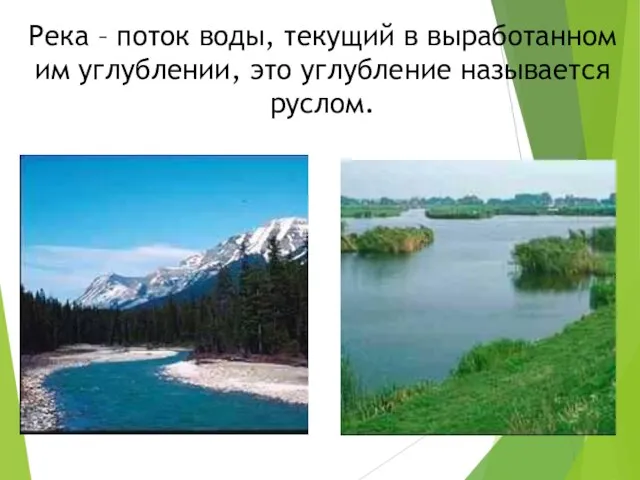 Река – поток воды, текущий в выработанном им углублении, это углубление называется руслом.